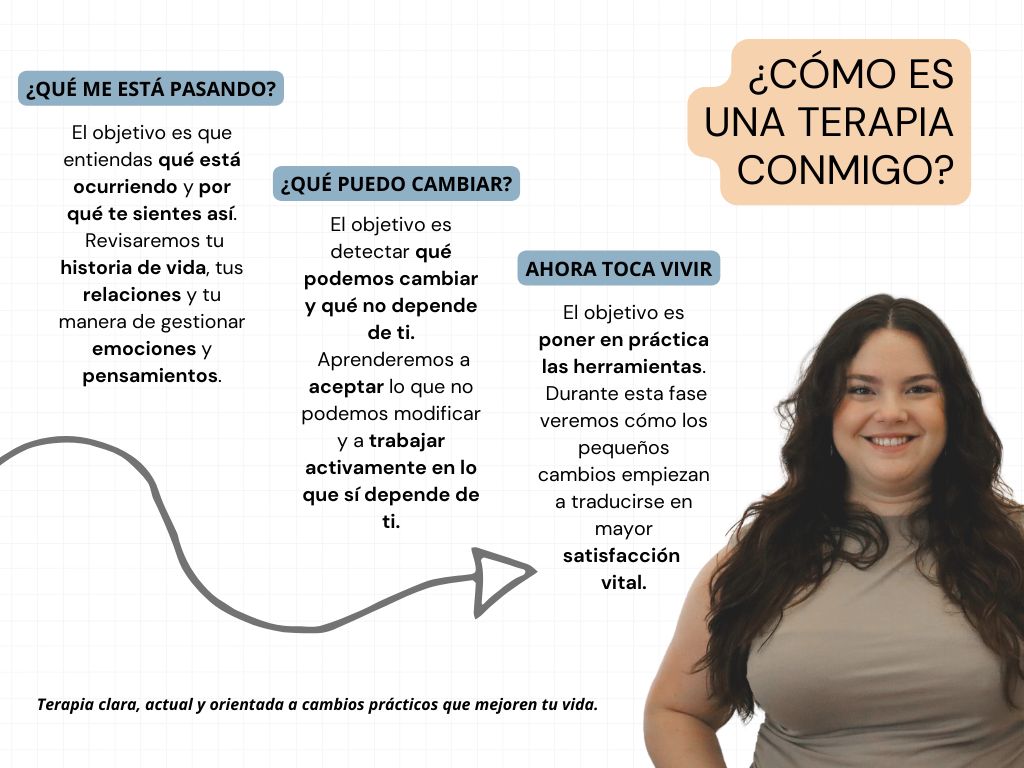 ¿CÓMO ES UNA TERAPIA CONMIGO?

¿QUÉ ME ESTÁ PASANDO?

El objetivo es que entiendas qué está ocurriendo y por qué te sientes así. Revisaremos tu historia de vida, tus relaciones y tu manera de gestionar emociones y pensamientos.

¿QUÉ PUEDO CAMBIAR?

El objetivo es detectar qué podemos cambiar y qué no depende de ti. Aprenderemos a aceptar lo que no podemos modificar y a trabajar activamente en lo que sí depende de ti.

AHORA TOCA VIVIR

El objetivo es poner en práctica las herramientas. Durante esta fase veremos cómo los pequeños cambios empiezan a traducirse en mayor satisfacción vital.

Terapia clara, actual y orientada a cambios prácticos que mejoren tu vida.